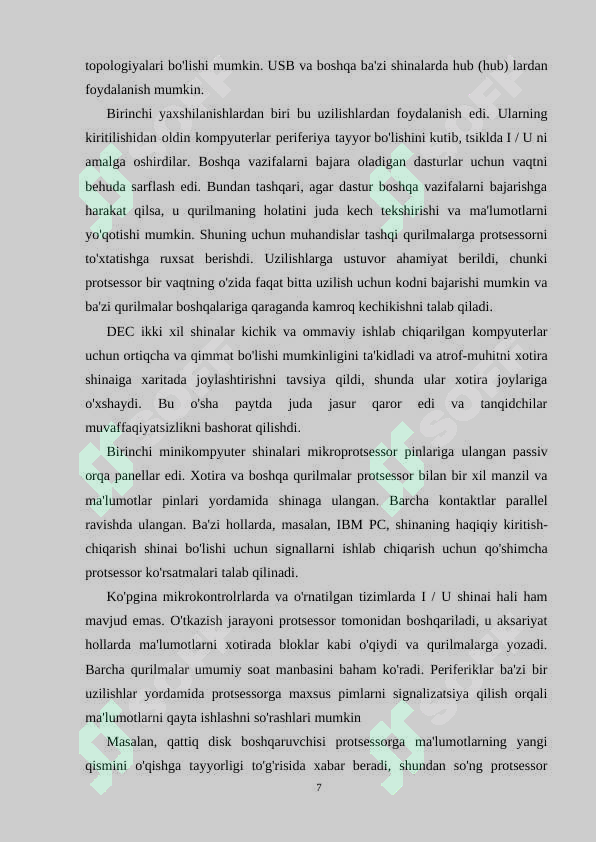 topologiyalari bo'lishi mumkin. USB va boshqa ba'zi shinalarda hub (hub) lardan foydalanish mumkin.

Birinchi yaxshilanishlardan biri bu uzilishlardan foydalanish edi. Ularning kiritilishidan oldin kompyuterlar periferiya tayyor bo'lishini kutib, tsiklda I / U ni amalga oshirdilar. Boshqa vazifalarni bajara oladigan dasturlar uchun vaqtni behuda sarflash edi. Bundan tashqari, agar dastur boshqa vazifalarni bajarishga harakat qilsa, u qurilmaning holatini juda kech tekshirishi va ma'lumotlarni yo'qotishi mumkin. Shuning uchun muhandislar tashqi qurilmalarga protsessorni to'xtatishga ruxsat berishdi. Uzilishlarga ustuvor ahamiyat berildi, chunki protsessor bir vaqtning o'zida faqat bitta uzilish uchun kodni bajarishi mumkin va ba'zi qurilmalar boshqalariga qaraganda kamroq kechikishni talab qiladi.

DEC ikki xil shinalar kichik va ommaviy ishlab chiqarilgan kompyuterlar uchun ortiqcha va qimmat bo'lishi mumkinligini ta'kidladi va atrof-muhitni xotira shinaiga xaritada joylashtirishni tavsiya qildi, shunda ular xotira joylariga o'xshaydi. Bu o'sha paytda juda jasur qaror edi va tanqidchilar muvaffaqiyatsizlikni bashorat qilishdi.

Birinchi minikompyuter shinalari mikroprotsessor pinlariga ulangan passiv orqa panellar edi. Xotira va boshqa qurilmalar protsessor bilan bir xil manzil va ma'lumotlar pinlari yordamida shinaga ulangan. Barcha kontaktlar parallel ravishda ulangan. Ba'zi hollarda, masalan, IBM PC, shinaning haqiqiy kiritish-chiqarish shinai bo'lishi uchun signallarni ishlab chiqarish uchun qo'shimcha protsessor ko'rsatmalari talab qilinadi.

Ko'pgina mikrokontrolrlarda va o'rnatilgan tizimlarda I / U shinai hali ham mavjud emas. O'tkazish jarayoni protsessor tomonidan boshqariladi, u aksariyat hollarda ma'lumotlarni xotirada bloklar kabi o'qiydi va qurilmalarga yozadi. Barcha qurilmalar umumiy soat manbasini baham ko'radi. Periferiklar ba'zi bir uzilishlar yordamida protsessorga maxsus pimlarni signalizatsiya qilish orqali ma'lumotlarni qayta ishlashni so'rashlari mumkin

Masalan, qattiq disk boshqaruvchisi protsessorga ma'lumotlarning yangi qismini o'qishga tayyorligi to'g'risida xabar beradi, shundan so'ng protsessor

7